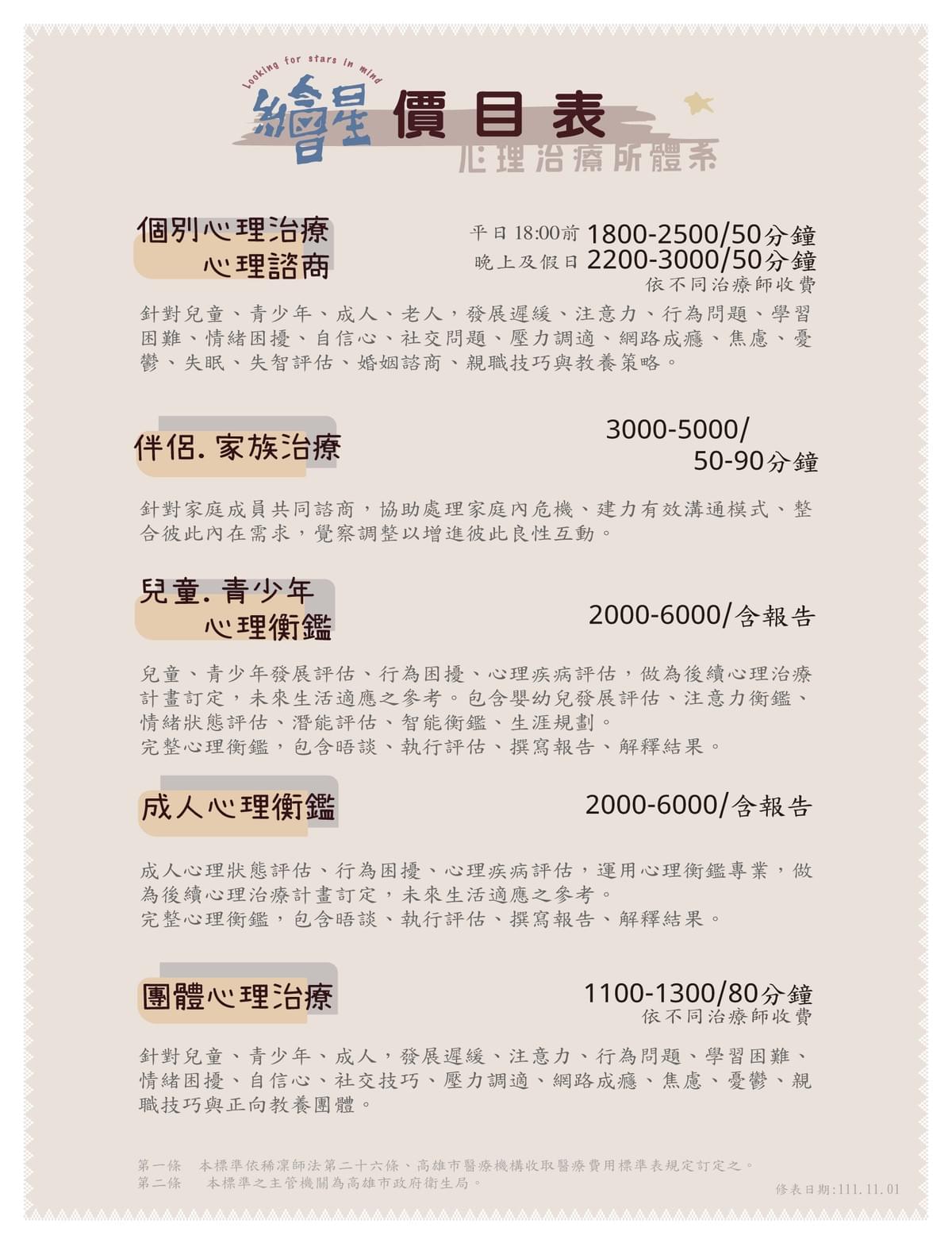 Looking for stars in mind

繪星 價目表

心理治療所體系

個別心理治療
心理諮商

平日 18:00前 1800-2500/50分鐘
晚上及假日 2200-3000/50分鐘
依不同治療師收費

針對兒童、青少年、成人、老人，發展遲緩、注意力、行為問題、學習困難、情緒困擾、自信心、社交問題、壓力調適、網路成癮、焦慮、憂鬱、失眠、失智評估、婚姻諮商、親職技巧與教養策略。

伴侶. 家族治療

3000-5000/
50-90分鐘

針對家庭成員共同諮商，協助處理家庭內危機、建力有效溝通模式、整合彼此內在需求，覺察調整以增進彼此良性互動。

兒童. 青少年
心理衡鑑

2000-6000/含報告

兒童、青少年發展評估、行為困擾、心理疾病評估，做為後續心理治療計畫訂定，未來生活適應之參考。包含嬰幼兒發展評估、注意力衡鑑、情緒狀態評估、潛能評估、智能衡鑑、生涯規劃。
完整心理衡鑑，包含晤談、執行評估、撰寫報告、解釋結果。

成人心理衡鑑

2000-6000/含報告

成人心理狀態評估、行為困擾、心理疾病評估，運用心理衡鑑專業，做為後續心理治療計畫訂定，未來生活適應之參考。
完整心理衡鑑，包含晤談、執行評估、撰寫報告、解釋結果。

團體心理治療

1100-1300/80分鐘
依不同治療師收費

針對兒童、青少年、成人，發展遲緩、注意力、行為問題、學習困難、情緒困擾、自信心、社交技巧、壓力調適、網路成癮、焦慮、憂鬱、親職技巧與正向教養團體。

第一條 本標準依稀凜師法第二十六條、高雄市醫療機構收取醫療費用標準表規定訂定之。
第二條 本標準之主管機關為高雄市政府衛生局。

修表日期:111.11.01